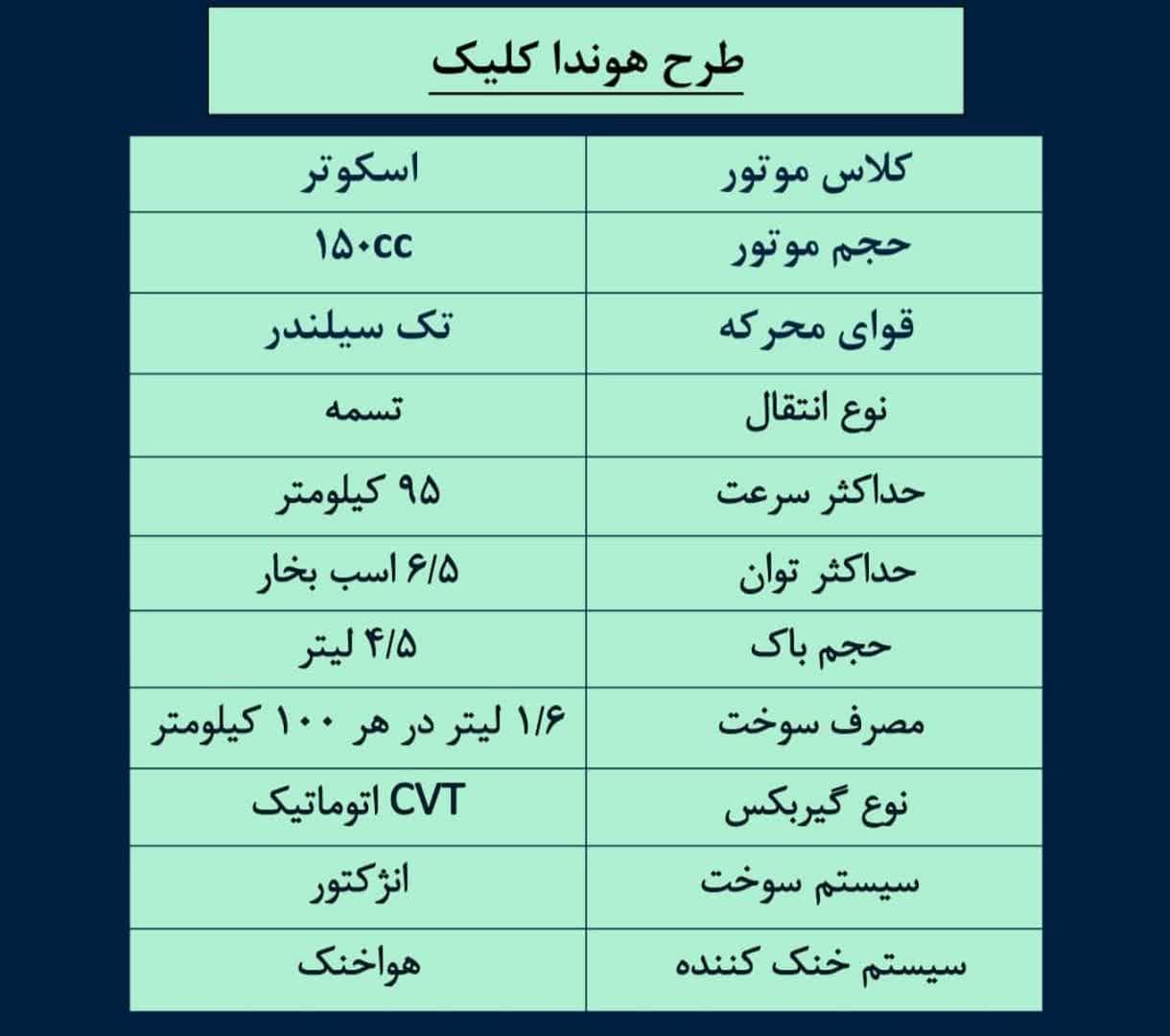 طرح هوندا کلیک

| کلاس موتور | اسکوتر |
|---|---|
| حجم موتور | ۱۵۰cc |
| قوای محرکه | تک سیلندر |
| نوع انتقال | تسمه |
| حداکثر سرعت | ۹۵ کیلومتر |
| حداکثر توان | ۶/۵ اسب بخار |
| حجم باک | ۴/۵ لیتر |
| مصرف سوخت | ۱/۶ لیتر در هر ۱۰۰ کیلومتر |
| نوع گیربکس | CVT اتوماتیک |
| سیستم سوخت | انژکتور |
| سیستم خنک کننده | هواخنک |